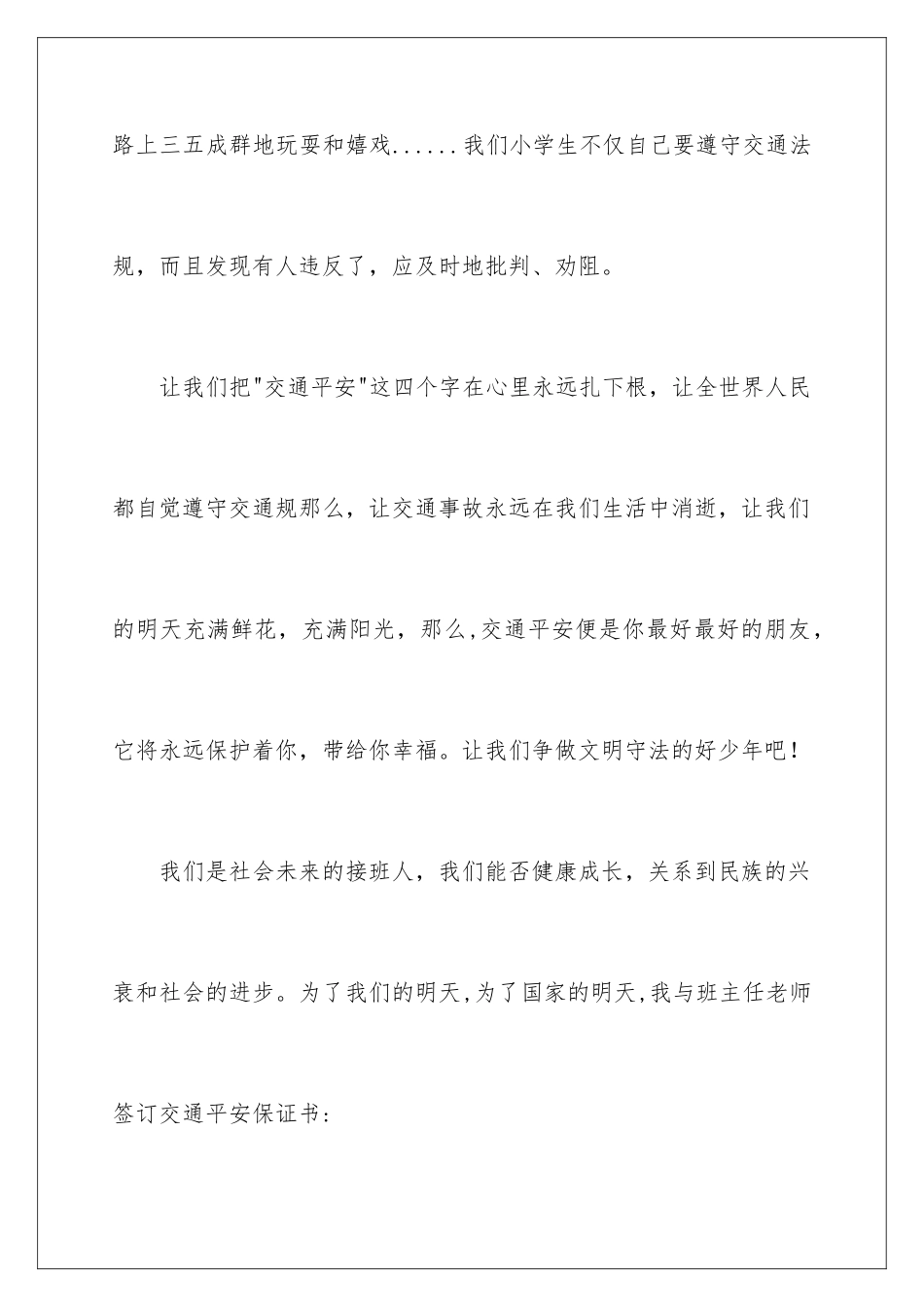 路上三五成群地玩耍和嬉戏......我们小学生不仅自己要遵守交通法规，而且发现有人违反了，应及时地批判、劝阻。

让我们把"交通平安"这四个字在心里永远扎下根，让全世界人民都自觉遵守交通规那么，让交通事故永远在我们生活中消逝，让我们的明天充满鲜花，充满阳光，那么,交通平安便是你最好最好的朋友，它将永远保护着你，带给你幸福。让我们争做文明守法的好少年吧！

我们是社会未来的接班人，我们能否健康成长，关系到民族的兴衰和社会的进步。为了我们的明天,为了国家的明天,我与班主任老师签订交通平安保证书: